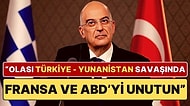 "OLASI TÜRKİYE - YUNANİSTAN SAVAŞINDA
FRANSA VE ABD'Yİ UNUTUN"